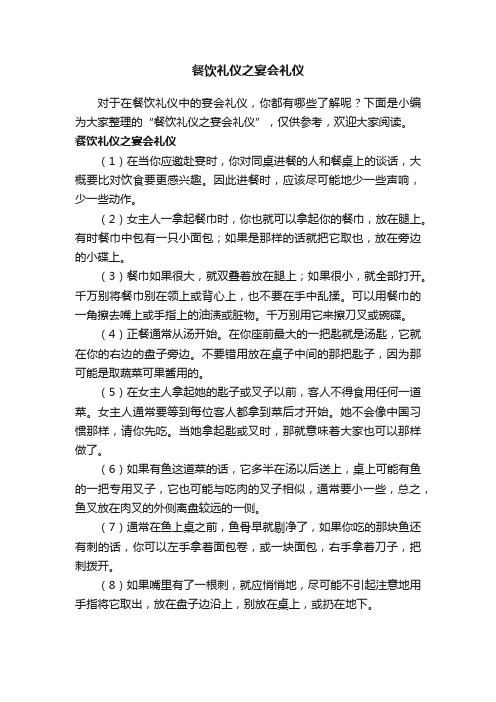 餐饮礼仪之宴会礼仪

对于在餐饮礼仪中的宴会礼仪，你都有哪些了解呢？下面是小编为大家整理的“餐饮礼仪之宴会礼仪”，仅供参考，欢迎大家阅读。

餐饮礼仪之宴会礼仪

（1）在当你应邀赴宴时，你对同桌进餐的人和餐桌上的谈话，大概要比对饮食要更感兴趣。因此进餐时，应该尽可能地少一些声响，少一些动作。

（2）女主人一拿起餐巾时，你也就可以拿起你的餐巾，放在腿上。有时餐巾中包有一只小面包；如果是那样的话就把它取也，放在旁边的小碟上。

（3）餐巾如果很大，就双叠着放在腿上；如果很小，就全部打开。千万别将餐巾别在领上或背心上，也不要在手中乱揉。可以用餐巾的一角擦去嘴上或手指上的油渍或脏物。千万别用它来擦刀叉或碗碟。

（4）正餐通常从汤开始。在你座前最大的一把匙就是汤匙，它就在你的右边的盘子旁边。不要错用放在桌子中间的那把匙子，因为那可能是取蔬菜可果酱用的。

（5）在女主人拿起她的匙子或叉子以前，客人不得食用任何一道菜。女主人通常要等到每位客人都拿到菜后才开始。她不会像中国习惯那样，请你先吃。当她拿起匙或叉时，那就意味着大家也可以那样做了。

（6）如果有鱼这道菜的话，它多半在汤以后送上，桌上可能有鱼的一把专用叉子，它也可能与吃肉的叉子相似，通常要小一些，总之，鱼叉放在肉叉的外侧离盘较远的一侧。

（7）通常在鱼上桌之前，鱼骨早就剔净了，如果你吃的那块鱼还有刺的话，你可以左手拿着面包卷，或一块面包，右手拿着刀子，把刺拨开。

（8）如果嘴里有了一根刺，就应悄悄地，尽可能不引起注意地用手指将它取出，放在盘子边沿上，别放在桌上，或扔在地下。